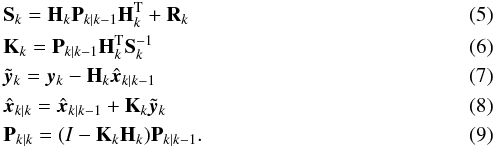 $\mathbf{S}_k = \mathbf{H}_k \mathbf{P}_{k|k-1} \mathbf{H}_k^{\mathrm{T}} + \mathbf{R}_k$ (5)

$\mathbf{K}_k = \mathbf{P}_{k|k-1} \mathbf{H}_k^{\mathrm{T}} \mathbf{S}_k^{-1}$ (6)

$\tilde{\boldsymbol{y}}_k = \boldsymbol{y}_k - \mathbf{H}_k \hat{\boldsymbol{x}}_{k|k-1}$ (7)

$\hat{\boldsymbol{x}}_{k|k} = \hat{\boldsymbol{x}}_{k|k-1} + \mathbf{K}_k \tilde{\boldsymbol{y}}_k$ (8)

$\mathbf{P}_{k|k} = (I - \mathbf{K}_k \mathbf{H}_k) \mathbf{P}_{k|k-1}.$ (9)